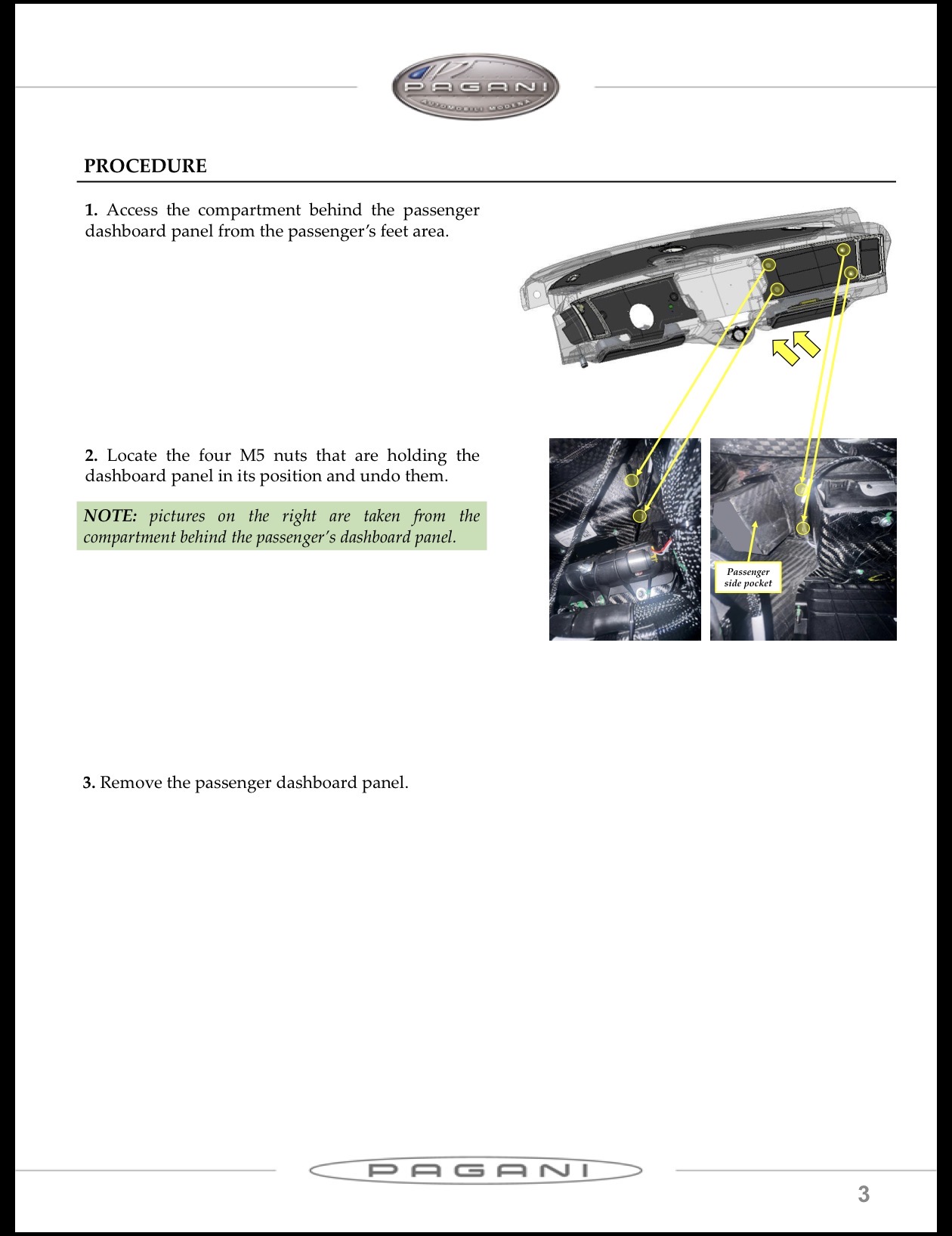 PAGANI
AUTOMOBILI MODENA

PROCEDURE

1. Access the compartment behind the passenger dashboard panel from the passenger's feet area.

2. Locate the four M5 nuts that are holding the dashboard panel in its position and undo them.

NOTE: pictures on the right are taken from the compartment behind the passenger's dashboard panel.

Passenger side pocket

3. Remove the passenger dashboard panel.

PAGANI

3